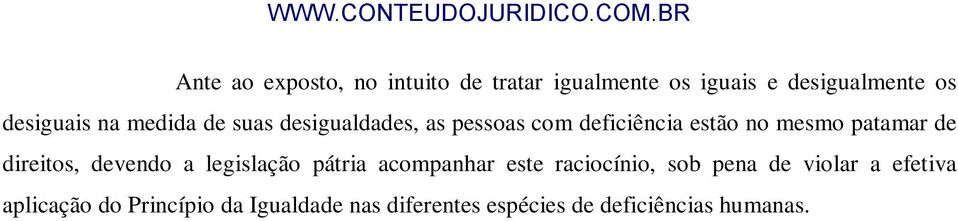 WWW.CONTEUDOJURIDICO.COM.BR

Ante ao exposto, no intuito de tratar igualmente os iguais e desigualmente os desiguais na medida de suas desigualdades, as pessoas com deficiência estão no mesmo patamar de direitos, devendo a legislação pátria acompanhar este raciocínio, sob pena de violar a efetiva aplicação do Princípio da Igualdade nas diferentes espécies de deficiências humanas.